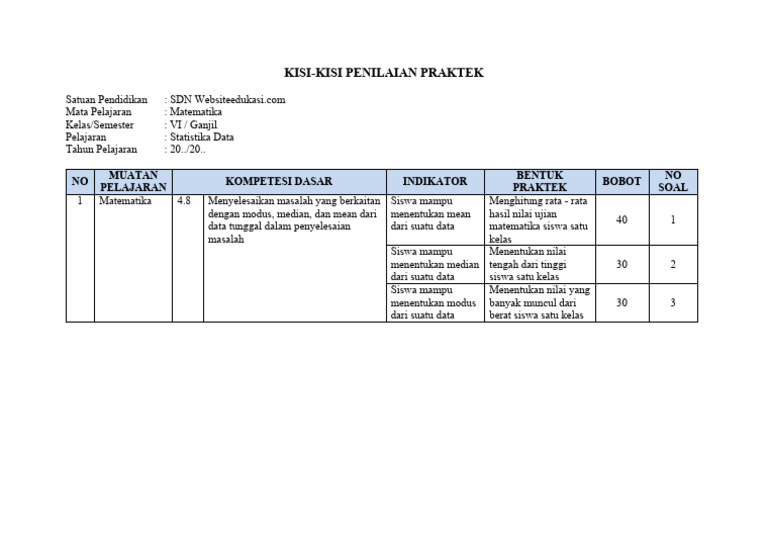 KISI-KISI PENILAIAN PRAKTEK

Satuan Pendidikan : SDN Websiteedukasi.com
Mata Pelajaran : Matematika
Kelas/Semester : VI / Ganjil
Pelajaran : Statistika Data
Tahun Pelajaran : 20../20..

| NO | MUATAN PELAJARAN | KOMPETESI DASAR | | INDIKATOR | BENTUK PRAKTEK | BOBOT | NO SOAL |
|---|---|---|---|---|---|---|---|
| 1 | Matematika | 4.8 | Menyelesaikan masalah yang berkaitan dengan modus, median, dan mean dari data tunggal dalam penyelesaian masalah | Siswa mampu menentukan mean dari suatu data | Menghitung rata - rata hasil nilai ujian matematika siswa satu kelas | 40 | 1 |
| | | | | Siswa mampu menentukan median dari suatu data | Menentukan nilai tengah dari tinggi siswa satu kelas | 30 | 2 |
| | | | | Siswa mampu menentukan modus dari suatu data | Menentukan nilai yang banyak muncul dari berat siswa satu kelas | 30 | 3 |